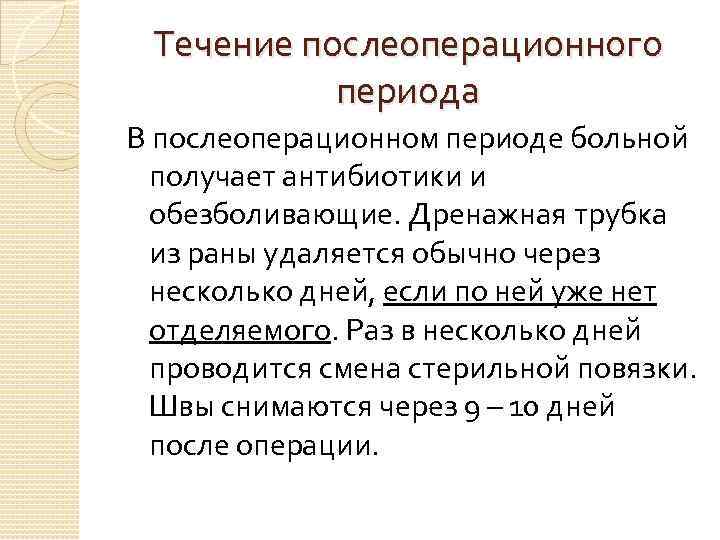 Течение послеоперационного периода

В послеоперационном периоде больной получает антибиотики и обезболивающие. Дренажная трубка из раны удаляется обычно через несколько дней, если по ней уже нет отделяемого. Раз в несколько дней проводится смена стерильной повязки. Швы снимаются через 9 – 10 дней после операции.